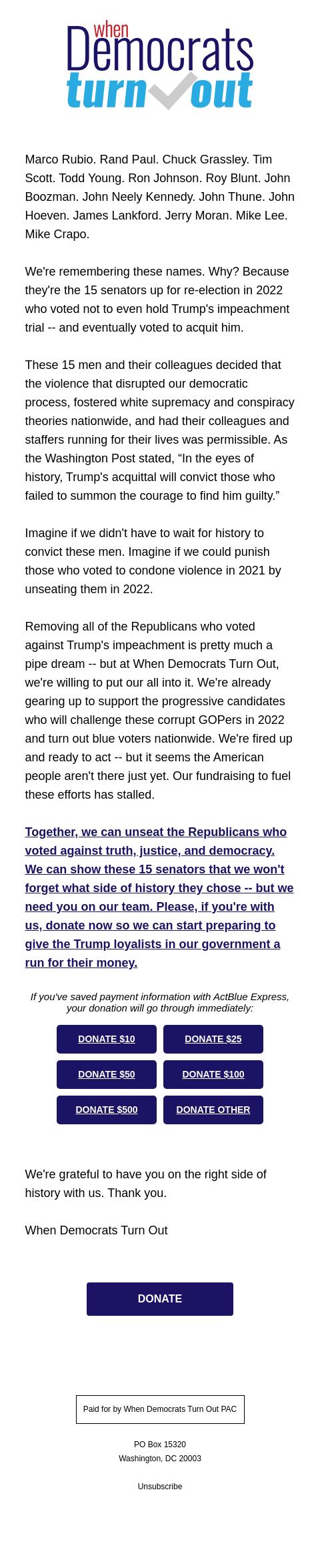 when Democrats turn out

Marco Rubio. Rand Paul. Chuck Grassley. Tim Scott. Todd Young. Ron Johnson. Roy Blunt. John Boozman. John Neely Kennedy. John Thune. John Hoeven. James Lankford. Jerry Moran. Mike Lee. Mike Crapo.

We're remembering these names. Why? Because they're the 15 senators up for re-election in 2022 who voted not to even hold Trump's impeachment trial -- and eventually voted to acquit him.

These 15 men and their colleagues decided that the violence that disrupted our democratic process, fostered white supremacy and conspiracy theories nationwide, and had their colleagues and staffers running for their lives was permissible. As the Washington Post stated, “In the eyes of history, Trump's acquittal will convict those who failed to summon the courage to find him guilty.”

Imagine if we didn't have to wait for history to convict these men. Imagine if we could punish those who voted to condone violence in 2021 by unseating them in 2022.

Removing all of the Republicans who voted against Trump's impeachment is pretty much a pipe dream -- but at When Democrats Turn Out, we're willing to put our all into it. We're already gearing up to support the progressive candidates who will challenge these corrupt GOPers in 2022 and turn out blue voters nationwide. We're fired up and ready to act -- but it seems the American people aren't there just yet. Our fundraising to fuel these efforts has stalled.

Together, we can unseat the Republicans who voted against truth, justice, and democracy. We can show these 15 senators that we won't forget what side of history they chose -- but we need you on our team. Please, if you're with us, donate now so we can start preparing to give the Trump loyalists in our government a run for their money.

If you've saved payment information with ActBlue Express, your donation will go through immediately:

DONATE $10
DONATE $25
DONATE $50
DONATE $100
DONATE $500
DONATE OTHER

We're grateful to have you on the right side of history with us. Thank you.

When Democrats Turn Out

DONATE

Paid for by When Democrats Turn Out PAC

PO Box 15320
Washington, DC 20003

Unsubscribe